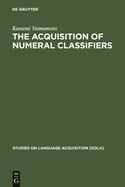 DE GRUYTER

Kasumi Yamamoto

THE ACQUISITION OF NUMERAL CLASSIFIERS

STUDIES ON LANGUAGE ACQUISITION [SOLA]

DE G